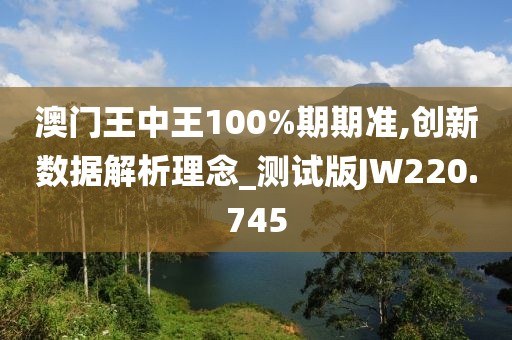 澳门王中王100%期期准,创新数据解析理念_测试版JW220.745